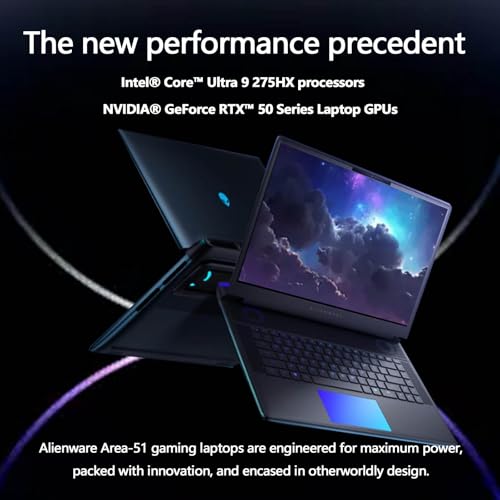 The new performance precedent

Intel® Core™ Ultra 9 275HX processors

NVIDIA® GeForce RTX™ 50 Series Laptop GPUs

Alienware Area-51 gaming laptops are engineered for maximum power, packed with innovation, and encased in otherworldly design.